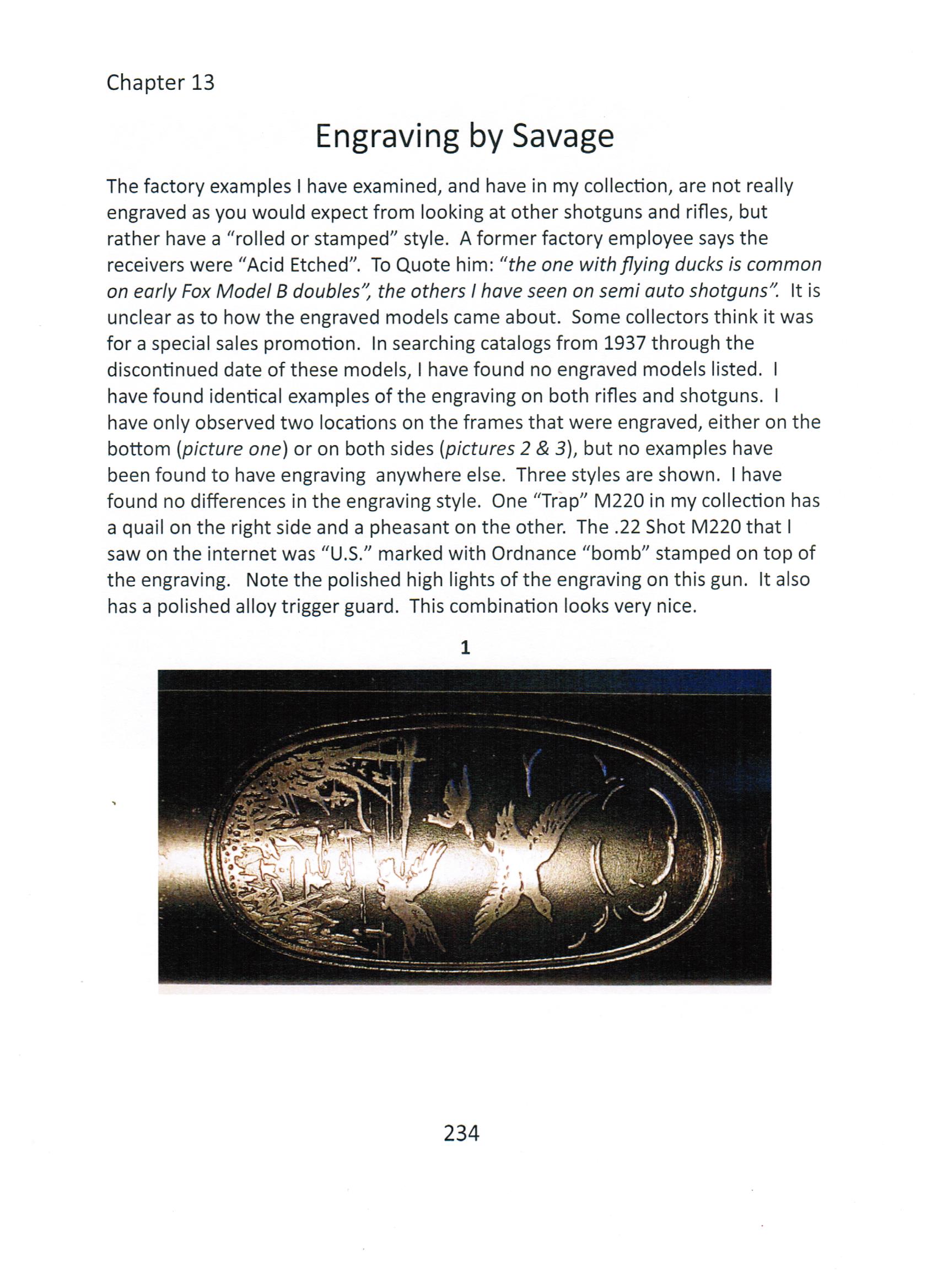 Chapter 13

Engraving by Savage

The factory examples I have examined, and have in my collection, are not really engraved as you would expect from looking at other shotguns and rifles, but rather have a "rolled or stamped" style. A former factory employee says the receivers were "Acid Etched". To Quote him: "the one with flying ducks is common on early Fox Model B doubles", the others I have seen on semi auto shotguns". It is unclear as to how the engraved models came about. Some collectors think it was for a special sales promotion. In searching catalogs from 1937 through the discontinued date of these models, I have found no engraved models listed. I have found identical examples of the engraving on both rifles and shotguns. I have only observed two locations on the frames that were engraved, either on the bottom (picture one) or on both sides (pictures 2 & 3), but no examples have been found to have engraving anywhere else. Three styles are shown. I have found no differences in the engraving style. One "Trap" M220 in my collection has a quail on the right side and a pheasant on the other. The .22 Shot M220 that I saw on the internet was "U.S." marked with Ordnance "bomb" stamped on top of the engraving. Note the polished high lights of the engraving on this gun. It also has a polished alloy trigger guard. This combination looks very nice.

1

234